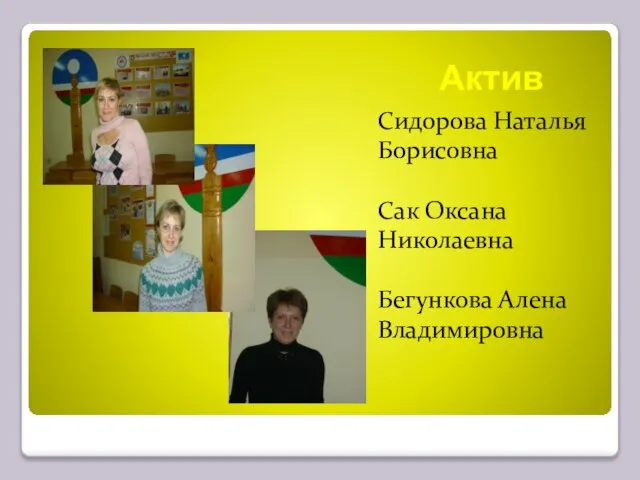 Актив

Сидорова Наталья Борисовна

Сак Оксана Николаевна

Бегункова Алена Владимировна